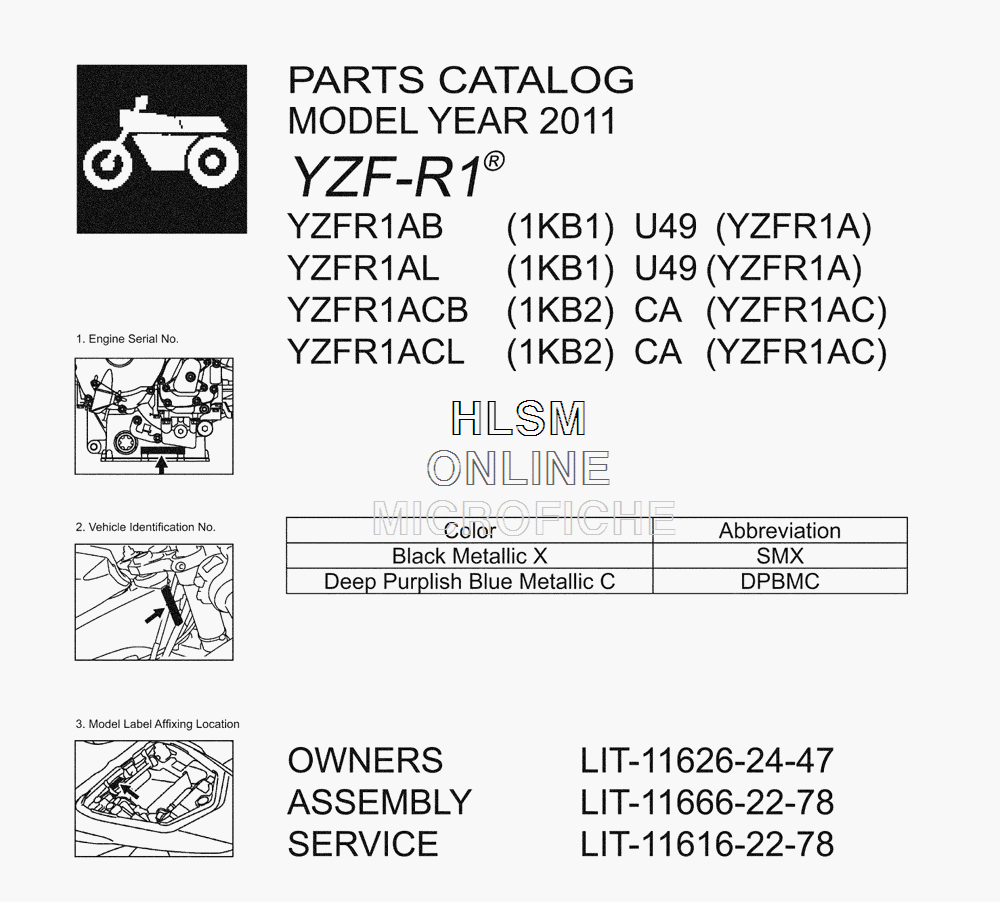 PARTS CATALOG
MODEL YEAR 2011
YZF-R1®

YZFR1AB (1KB1) U49 (YZFR1A)
YZFR1AL (1KB1) U49 (YZFR1A)
YZFR1ACB (1KB2) CA (YZFR1AC)
YZFR1ACL (1KB2) CA (YZFR1AC)

1. Engine Serial No.

HLSM
ONLINE
MICROFICHE

2. Vehicle Identification No.

| Color | Abbreviation |
|---|---|
| Black Metallic X | SMX |
| Deep Purplish Blue Metallic C | DPBMC |

3. Model Label Affixing Location

OWNERS LIT-11626-24-47
ASSEMBLY LIT-11666-22-78
SERVICE LIT-11616-22-78